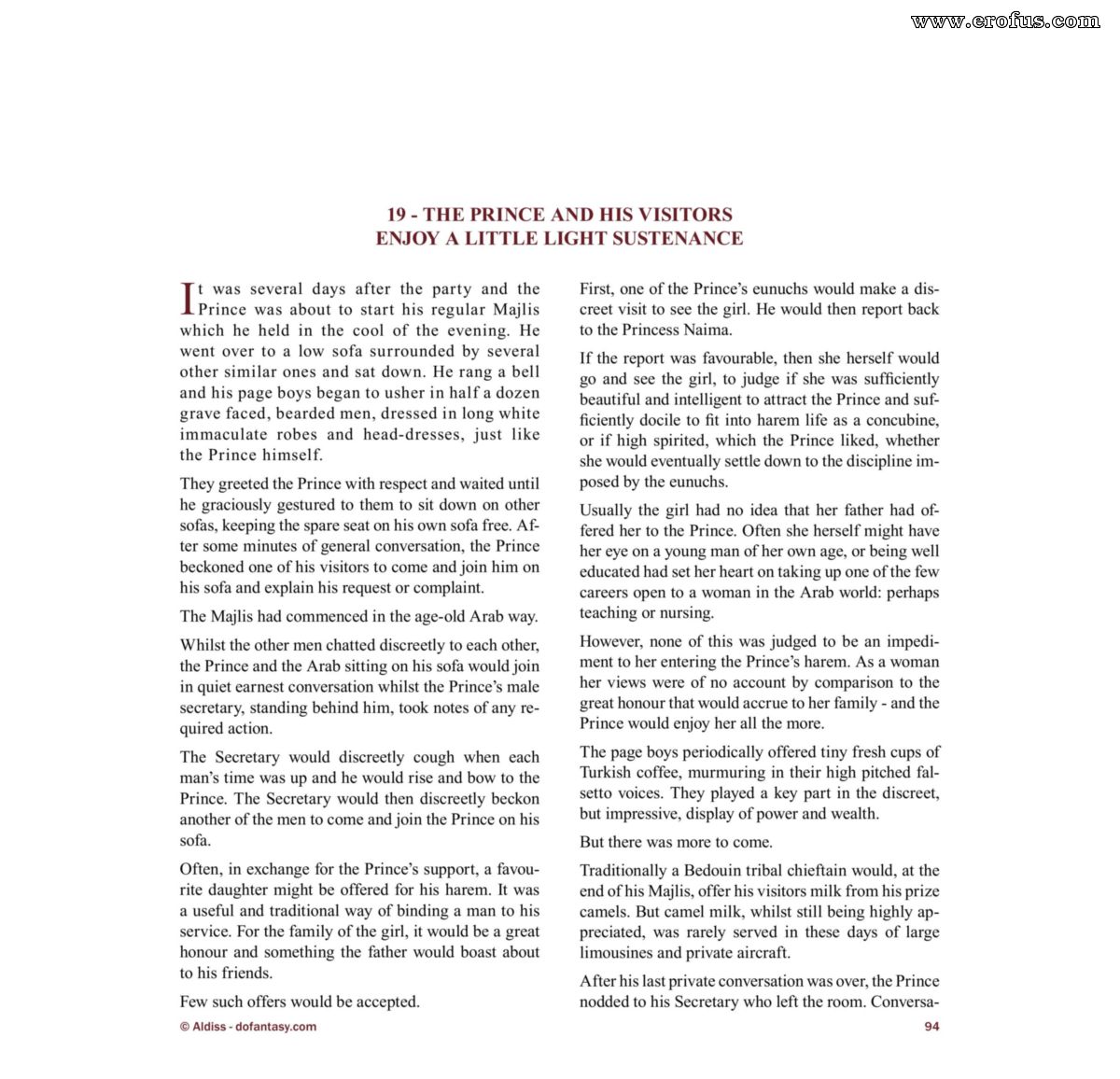 19 - THE PRINCE AND HIS VISITORS
ENJOY A LITTLE LIGHT SUSTENANCE

It was several days after the party and the Prince was about to start his regular Majlis which he held in the cool of the evening. He went over to a low sofa surrounded by several other similar ones and sat down. He rang a bell and his page boys began to usher in half a dozen grave faced, bearded men, dressed in long white immaculate robes and head-dresses, just like the Prince himself.

They greeted the Prince with respect and waited until he graciously gestured to them to sit down on other sofas, keeping the spare seat on his own sofa free. After some minutes of general conversation, the Prince beckoned one of his visitors to come and join him on his sofa and explain his request or complaint.

The Majlis had commenced in the age-old Arab way.

Whilst the other men chatted discreetly to each other, the Prince and the Arab sitting on his sofa would join in quiet earnest conversation whilst the Prince's male secretary, standing behind him, took notes of any required action.

The Secretary would discreetly cough when each man's time was up and he would rise and bow to the Prince. The Secretary would then discreetly beckon another of the men to come and join the Prince on his sofa.

Often, in exchange for the Prince's support, a favourite daughter might be offered for his harem. It was a useful and traditional way of binding a man to his service. For the family of the girl, it would be a great honour and something the father would boast about to his friends.

Few such offers would be accepted.

First, one of the Prince's eunuchs would make a discreet visit to see the girl. He would then report back to the Princess Naima.

If the report was favourable, then she herself would go and see the girl, to judge if she was sufficiently beautiful and intelligent to attract the Prince and sufficiently docile to fit into harem life as a concubine, or if high spirited, which the Prince liked, whether she would eventually settle down to the discipline imposed by the eunuchs.

Usually the girl had no idea that her father had offered her to the Prince. Often she herself might have her eye on a young man of her own age, or being well educated had set her heart on taking up one of the few careers open to a woman in the Arab world: perhaps teaching or nursing.

However, none of this was judged to be an impediment to her entering the Prince's harem. As a woman her views were of no account by comparison to the great honour that would accrue to her family - and the Prince would enjoy her all the more.

The page boys periodically offered tiny fresh cups of Turkish coffee, murmuring in their high pitched falsetto voices. They played a key part in the discreet, but impressive, display of power and wealth.

But there was more to come.

Traditionally a Bedouin tribal chieftain would, at the end of his Majlis, offer his visitors milk from his prize camels. But camel milk, whilst still being highly appreciated, was rarely served in these days of large limousines and private aircraft.

After his last private conversation was over, the Prince nodded to his Secretary who left the room. Conversa-

© Aldiss - dofantasy.com

94

www.erofus.com